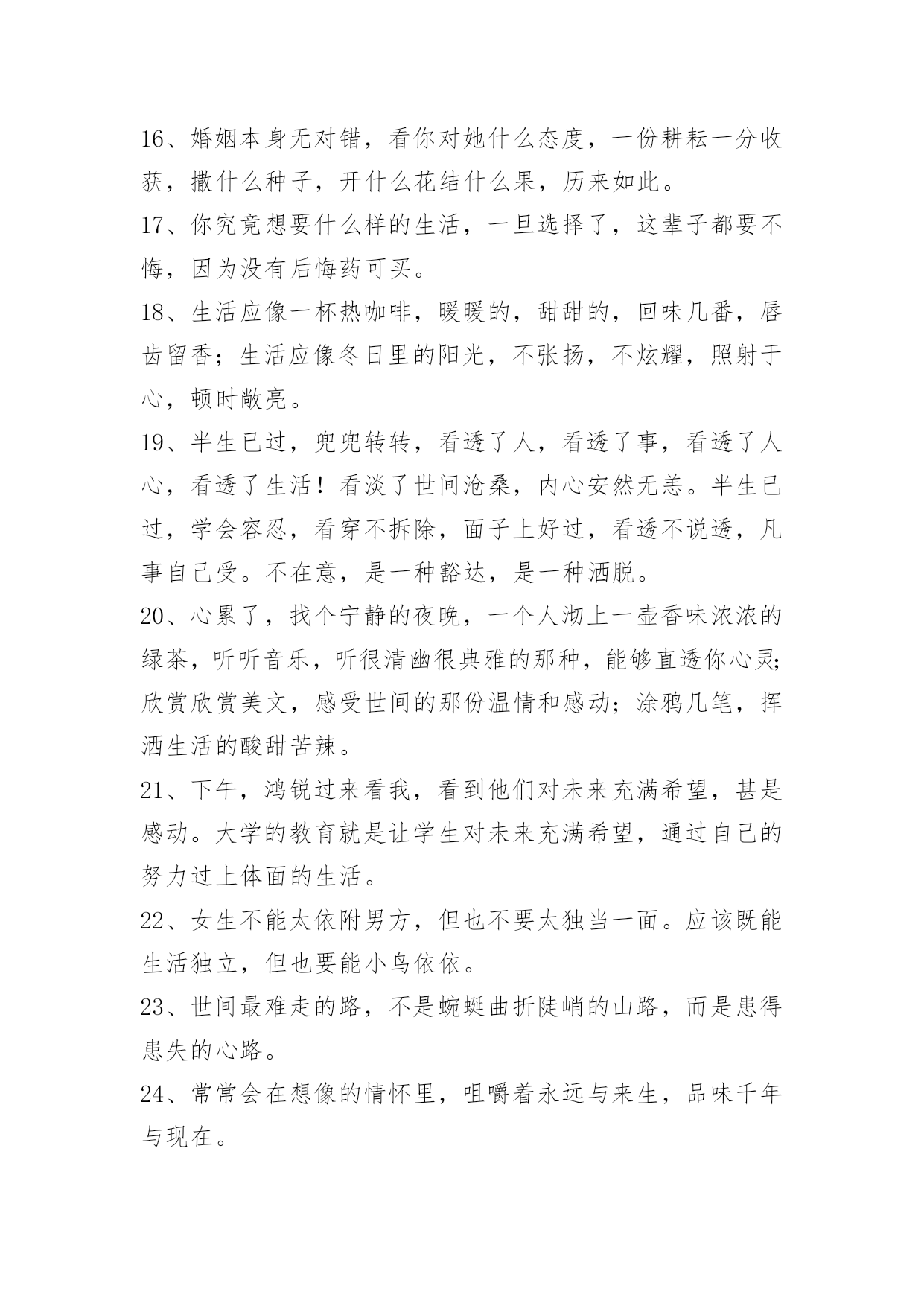 16、婚姻本身无对错，看你对她什么态度，一份耕耘一分收获，撒什么种子，开什么花结什么果，历来如此。

17、你究竟想要什么样的生活，一旦选择了，这辈子都要不悔，因为没有后悔药可买。

18、生活应像一杯热咖啡，暖暖的，甜甜的，回味几番，唇齿留香；生活应像冬日里的阳光，不张扬，不炫耀，照射于心，顿时敞亮。

19、半生已过，兜兜转转，看透了人，看透了事，看透了人心，看透了生活！看淡了世间沧桑，内心安然无恙。半生已过，学会容忍，看穿不拆除，面子上好过，看透不说透，凡事自己受。不在意，是一种豁达，是一种洒脱。

20、心累了，找个宁静的夜晚，一个人沏上一壶香味浓浓的绿茶，听听音乐，听很清幽很典雅的那种，能够直透你心灵;欣赏欣赏美文，感受世间的那份温情和感动；涂鸦几笔，挥洒生活的酸甜苦辣。

21、下午，鸿锐过来看我，看到他们对未来充满希望，甚是感动。大学的教育就是让学生对未来充满希望，通过自己的努力过上体面的生活。

22、女生不能太依附男方，但也不要太独当一面。应该既能生活独立，但也要能小鸟依依。

23、世间最难走的路，不是蜿蜒曲折陡峭的山路，而是患得患失的心路。

24、常常会在想像的情怀里，咀嚼着永远与来生，品味千年与现在。